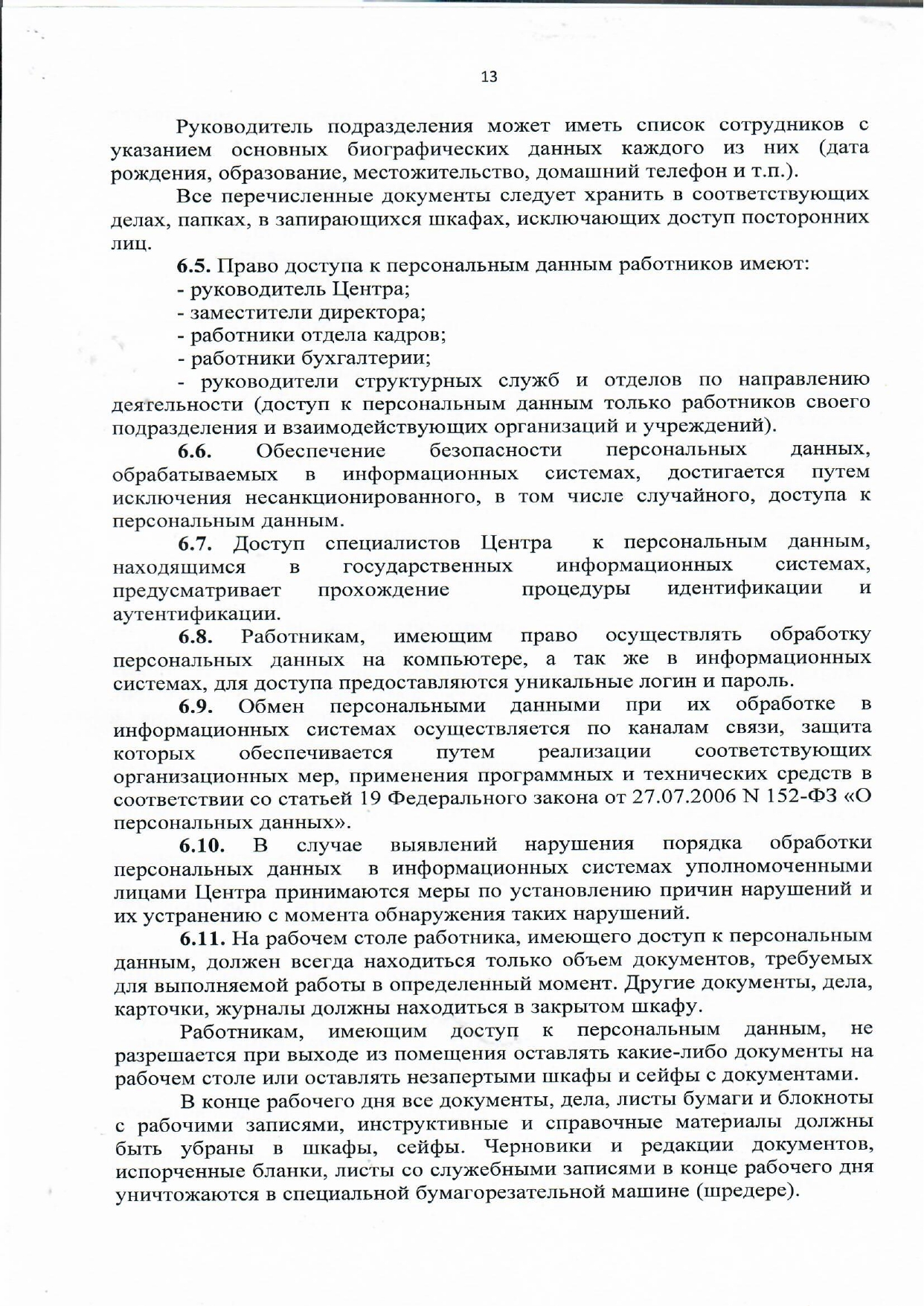 13

Руководитель подразделения может иметь список сотрудников с указанием основных биографических данных каждого из них (дата рождения, образование, местожительство, домашний телефон и т.п.).

Все перечисленные документы следует хранить в соответствующих делах, папках, в запирающихся шкафах, исключающих доступ посторонних лиц.

6.5. Право доступа к персональным данным работников имеют:
- руководитель Центра;
- заместители директора;
- работники отдела кадров;
- работники бухгалтерии;
- руководители структурных служб и отделов по направлению деятельности (доступ к персональным данным только работников своего подразделения и взаимодействующих организаций и учреждений).

6.6. Обеспечение безопасности персональных данных, обрабатываемых в информационных системах, достигается путем исключения несанкционированного, в том числе случайного, доступа к персональным данным.

6.7. Доступ специалистов Центра к персональным данным, находящимся в государственных информационных системах, предусматривает прохождение процедуры идентификации и аутентификации.

6.8. Работникам, имеющим право осуществлять обработку персональных данных на компьютере, а так же в информационных системах, для доступа предоставляются уникальные логин и пароль.

6.9. Обмен персональными данными при их обработке в информационных системах осуществляется по каналам связи, защита которых обеспечивается путем реализации соответствующих организационных мер, применения программных и технических средств в соответствии со статьей 19 Федерального закона от 27.07.2006 N 152-ФЗ «О персональных данных».

6.10. В случае выявлений нарушения порядка обработки персональных данных в информационных системах уполномоченными лицами Центра принимаются меры по установлению причин нарушений и их устранению с момента обнаружения таких нарушений.

6.11. На рабочем столе работника, имеющего доступ к персональным данным, должен всегда находиться только объем документов, требуемых для выполняемой работы в определенный момент. Другие документы, дела, карточки, журналы должны находиться в закрытом шкафу.

Работникам, имеющим доступ к персональным данным, не разрешается при выходе из помещения оставлять какие-либо документы на рабочем столе или оставлять незапертыми шкафы и сейфы с документами.

В конце рабочего дня все документы, дела, листы бумаги и блокноты с рабочими записями, инструктивные и справочные материалы должны быть убраны в шкафы, сейфы. Черновики и редакции документов, испорченные бланки, листы со служебными записями в конце рабочего дня уничтожаются в специальной бумагорезательной машине (шредере).